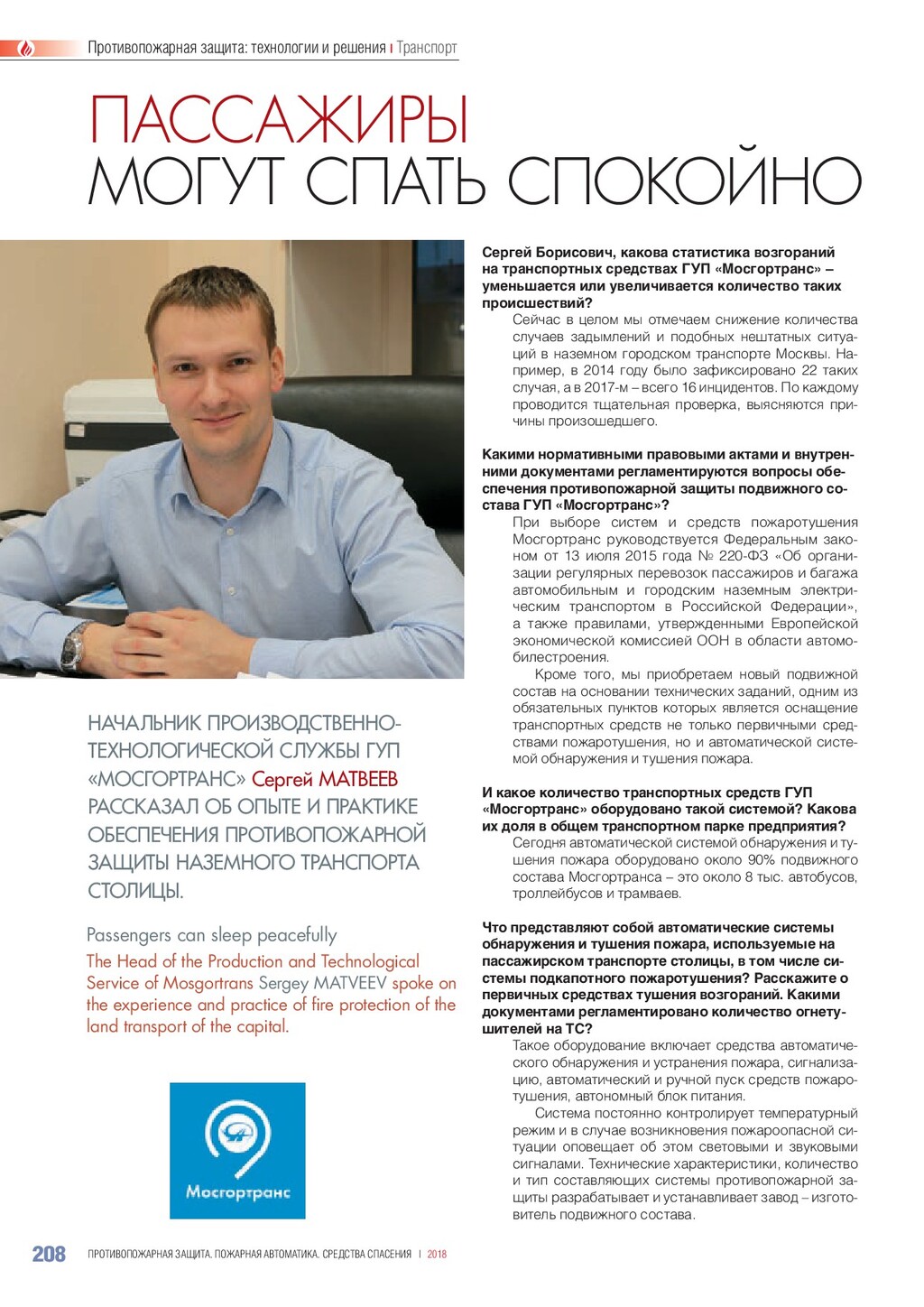 Противопожарная защита: технологии и решения | Транспорт

ПАССАЖИРЫ
МОГУТ СПАТЬ СПОКОЙНО

НАЧАЛЬНИК ПРОИЗВОДСТВЕННО-ТЕХНОЛОГИЧЕСКОЙ СЛУЖБЫ ГУП «МОСГОРТРАНС» Сергей МАТВЕЕВ РАССКАЗАЛ ОБ ОПЫТЕ И ПРАКТИКЕ ОБЕСПЕЧЕНИЯ ПРОТИВОПОЖАРНОЙ ЗАЩИТЫ НАЗЕМНОГО ТРАНСПОРТА СТОЛИЦЫ.

Passengers can sleep peacefully
The Head of the Production and Technological Service of Mosgortrans Sergey MATVEEV spoke on the experience and practice of fire protection of the land transport of the capital.

Мосгортранс

Сергей Борисович, какова статистика возгораний на транспортных средствах ГУП «Мосгортранс» – уменьшается или увеличивается количество таких происшествий?
Сейчас в целом мы отмечаем снижение количества случаев задымлений и подобных нештатных ситуаций в наземном городском транспорте Москвы. Например, в 2014 году было зафиксировано 22 таких случая, а в 2017-м – всего 16 инцидентов. По каждому проводится тщательная проверка, выясняются причины произошедшего.

Какими нормативными правовыми актами и внутренними документами регламентируются вопросы обеспечения противопожарной защиты подвижного состава ГУП «Мосгортранс»?
При выборе систем и средств пожаротушения Мосгортранс руководствуется Федеральным законом от 13 июля 2015 года № 220-ФЗ «Об организации регулярных перевозок пассажиров и багажа автомобильным и городским наземным электрическим транспортом в Российской Федерации», а также правилами, утвержденными Европейской экономической комиссией ООН в области автомобилестроения.
Кроме того, мы приобретаем новый подвижной состав на основании технических заданий, одним из обязательных пунктов которых является оснащение транспортных средств не только первичными средствами пожаротушения, но и автоматической системой обнаружения и тушения пожара.

И какое количество транспортных средств ГУП «Мосгортранс» оборудовано такой системой? Какова их доля в общем транспортном парке предприятия?
Сегодня автоматической системой обнаружения и тушения пожара оборудовано около 90% подвижного состава Мосгортранса – это около 8 тыс. автобусов, троллейбусов и трамваев.

Что представляют собой автоматические системы обнаружения и тушения пожара, используемые на пассажирском транспорте столицы, в том числе системы подкапотного пожаротушения? Расскажите о первичных средствах тушения возгораний. Какими документами регламентировано количество огнетушителей на ТС?
Такое оборудование включает средства автоматического обнаружения и устранения пожара, сигнализацию, автоматический и ручной пуск средств пожаротушения, автономный блок питания.
Система постоянно контролирует температурный режим и в случае возникновения пожароопасной ситуации оповещает об этом световыми и звуковыми сигналами. Технические характеристики, количество и тип составляющих системы противопожарной защиты разрабатывает и устанавливает завод – изготовитель подвижного состава.

208 ПРОТИВОПОЖАРНАЯ ЗАЩИТА. ПОЖАРНАЯ АВТОМАТИКА. СРЕДСТВА СПАСЕНИЯ | 2018